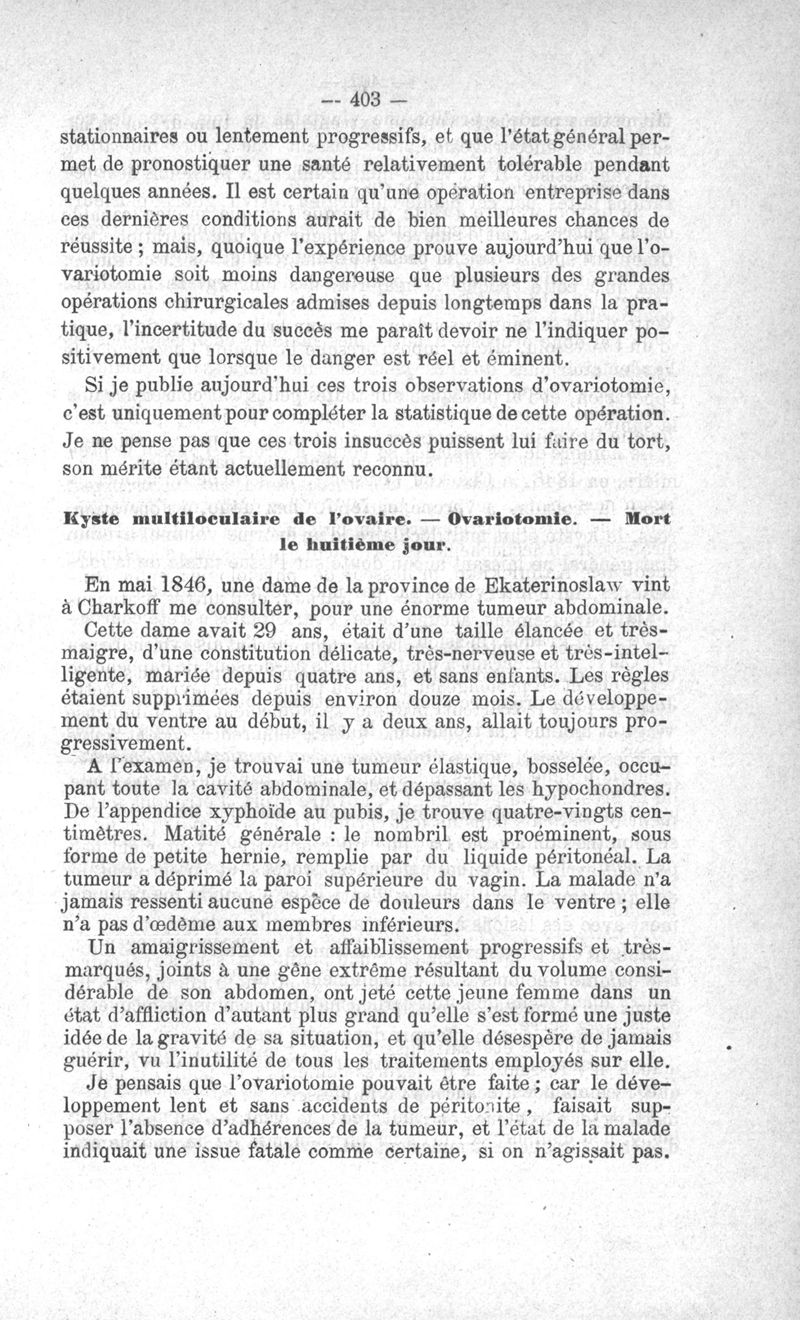 — 403 —

stationnaires ou lentement progressifs, et que l'état général permet de pronostiquer une santé relativement tolérable pendant quelques années. Il est certain qu'une opération entreprise dans ces dernières conditions aurait de bien meilleures chances de réussite ; mais, quoique l'expérience prouve aujourd'hui que l'ovariotomie soit moins dangereuse que plusieurs des grandes opérations chirurgicales admises depuis longtemps dans la pratique, l'incertitude du succès me paraît devoir ne l'indiquer positivement que lorsque le danger est réel et éminent.

Si je publie aujourd'hui ces trois observations d'ovariotomie, c'est uniquement pour compléter la statistique de cette opération. Je ne pense pas que ces trois insuccès puissent lui faire du tort, son mérite étant actuellement reconnu.

Kyste multiloculaire de l'ovaire. — Ovariotomie. — Mort le huitième jour.

En mai 1846, une dame de la province de Ekaterinoslaw vint à Charkoff me consulter, pour une énorme tumeur abdominale.

Cette dame avait 29 ans, était d'une taille élancée et très-maigre, d'une constitution délicate, très-nerveuse et très-intelligente, mariée depuis quatre ans, et sans enfants. Les règles étaient supprimées depuis environ douze mois. Le développement du ventre au début, il y a deux ans, allait toujours progressivement.

A l'examen, je trouvai une tumeur élastique, bosselée, occupant toute la cavité abdominale, et dépassant les hypochondres. De l'appendice xyphoïde au pubis, je trouve quatre-vingts centimètres. Matité générale : le nombril est proéminent, sous forme de petite hernie, remplie par du liquide péritonéal. La tumeur a déprimé la paroi supérieure du vagin. La malade n'a jamais ressenti aucune espèce de douleurs dans le ventre ; elle n'a pas d'œdème aux membres inférieurs.

Un amaigrissement et affaiblissement progressifs et très-marqués, joints à une gêne extrême résultant du volume considérable de son abdomen, ont jeté cette jeune femme dans un état d'affliction d'autant plus grand qu'elle s'est formé une juste idée de la gravité de sa situation, et qu'elle désespère de jamais guérir, vu l'inutilité de tous les traitements employés sur elle.

Je pensais que l'ovariotomie pouvait être faite ; car le développement lent et sans accidents de péritonite, faisait supposer l'absence d'adhérences de la tumeur, et l'état de la malade indiquait une issue fatale comme certaine, si on n'agissait pas.